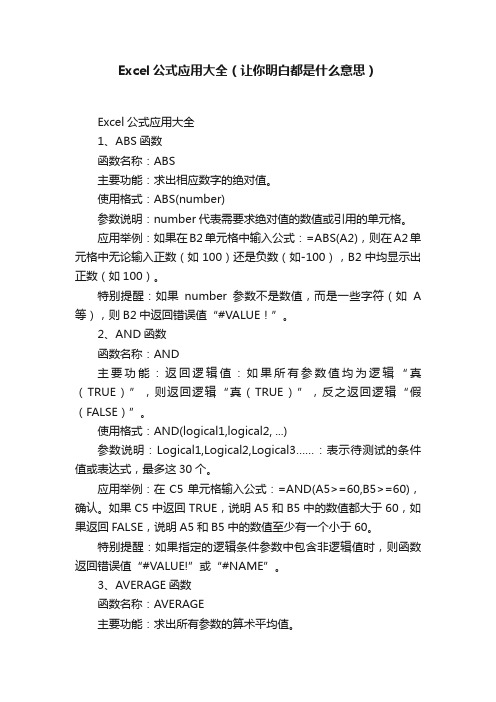 Excel 公式应用大全（让你明白都是什么意思）

Excel 公式应用大全

1、ABS 函数

函数名称：ABS

主要功能：求出相应数字的绝对值。

使用格式：ABS(number)

参数说明：number 代表需要求绝对值的数值或引用的单元格。

应用举例：如果在 B2 单元格中输入公式：=ABS(A2)，则在 A2 单元格中无论输入正数（如 100）还是负数（如-100），B2 中均显示出正数（如 100）。

特别提醒：如果 number 参数不是数值，而是一些字符（如 A 等），则 B2 中返回错误值“#VALUE！”。

2、AND 函数

函数名称：AND

主要功能：返回逻辑值：如果所有参数值均为逻辑“真（TRUE）”，则返回逻辑“真（TRUE）”，反之返回逻辑“假（FALSE）”。

使用格式：AND(logical1,logical2, ...)

参数说明：Logical1,Logical2,Logical3……：表示待测试的条件值或表达式，最多这 30 个。

应用举例：在 C5 单元格输入公式：=AND(A5>=60,B5>=60)，确认。如果 C5 中返回 TRUE，说明 A5 和 B5 中的数值都大于 60，如果返回 FALSE，说明 A5 和 B5 中的数值至少有一个小于 60。

特别提醒：如果指定的逻辑条件参数中包含非逻辑值时，则函数返回错误值“#VALUE!”或“#NAME”。

3、AVERAGE 函数

函数名称：AVERAGE

主要功能：求出所有参数的算术平均值。